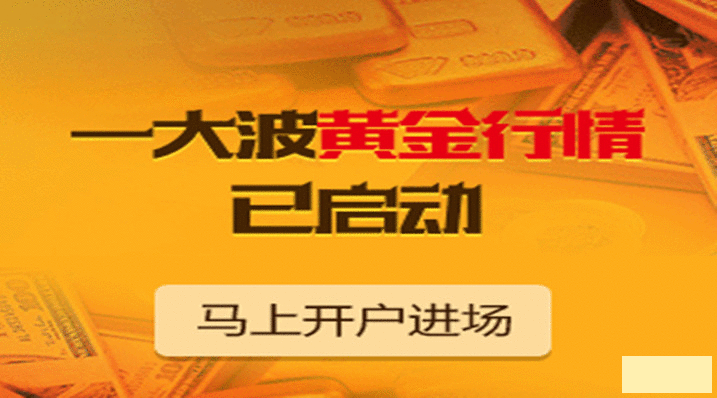 一大波黄金行情
已启动

马上开户进场